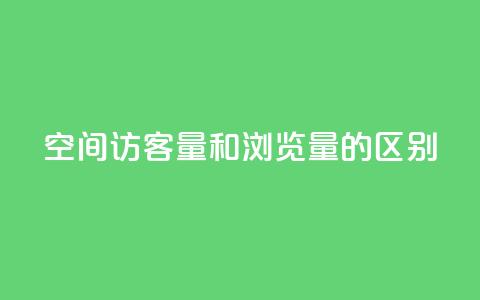 空间访客量和浏览量的区别